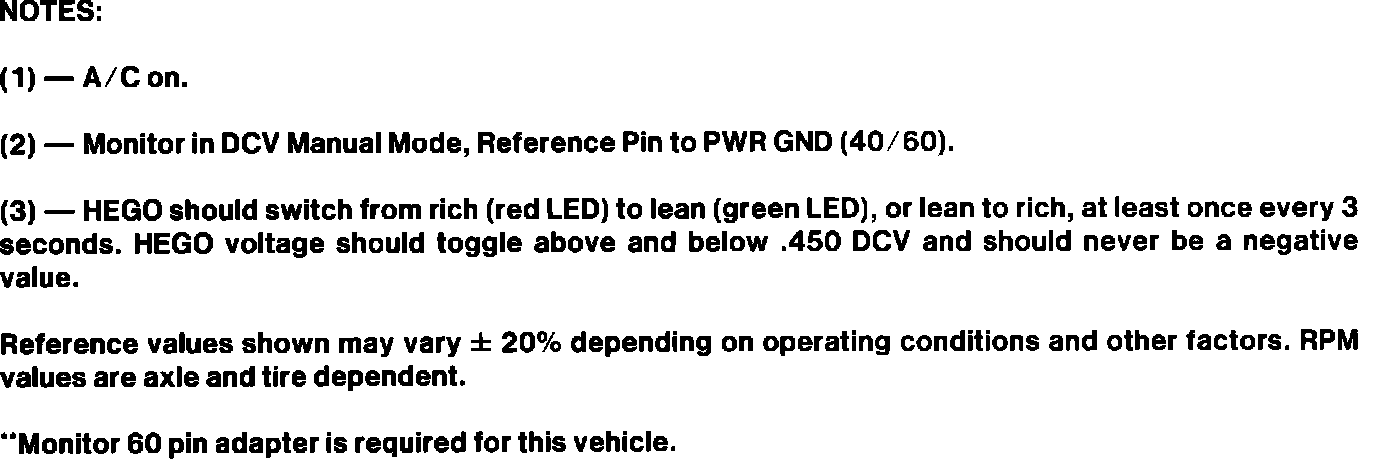 NOTES:

(1) — A/C on.

(2) — Monitor in DCV Manual Mode, Reference Pin to PWR GND (40/60).

(3) — HEGO should switch from rich (red LED) to lean (green LED), or lean to rich, at least once every 3 seconds. HEGO voltage should toggle above and below .450 DCV and should never be a negative value.

Reference values shown may vary ± 20% depending on operating conditions and other factors. RPM values are axle and tire dependent.

**Monitor 60 pin adapter is required for this vehicle.